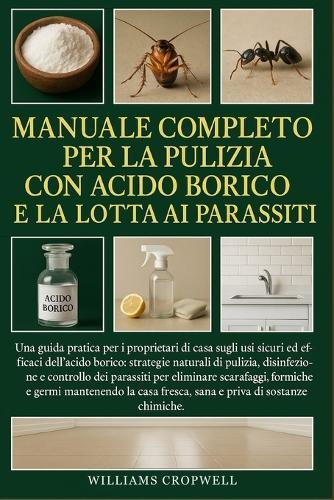 MANUALE COMPLETO PER LA PULIZIA CON ACIDO BORICO E LA LOTTA AI PARASSITI

ACIDO BORICO

Una guida pratica per i proprietari di casa sugli usi sicuri ed efficaci dell'acido borico: strategie naturali di pulizia, disinfezione e controllo dei parassiti per eliminare scarafaggi, formiche e germi mantenendo la casa fresca, sana e priva di sostanze chimiche.

WILLIAMS CROPWELL